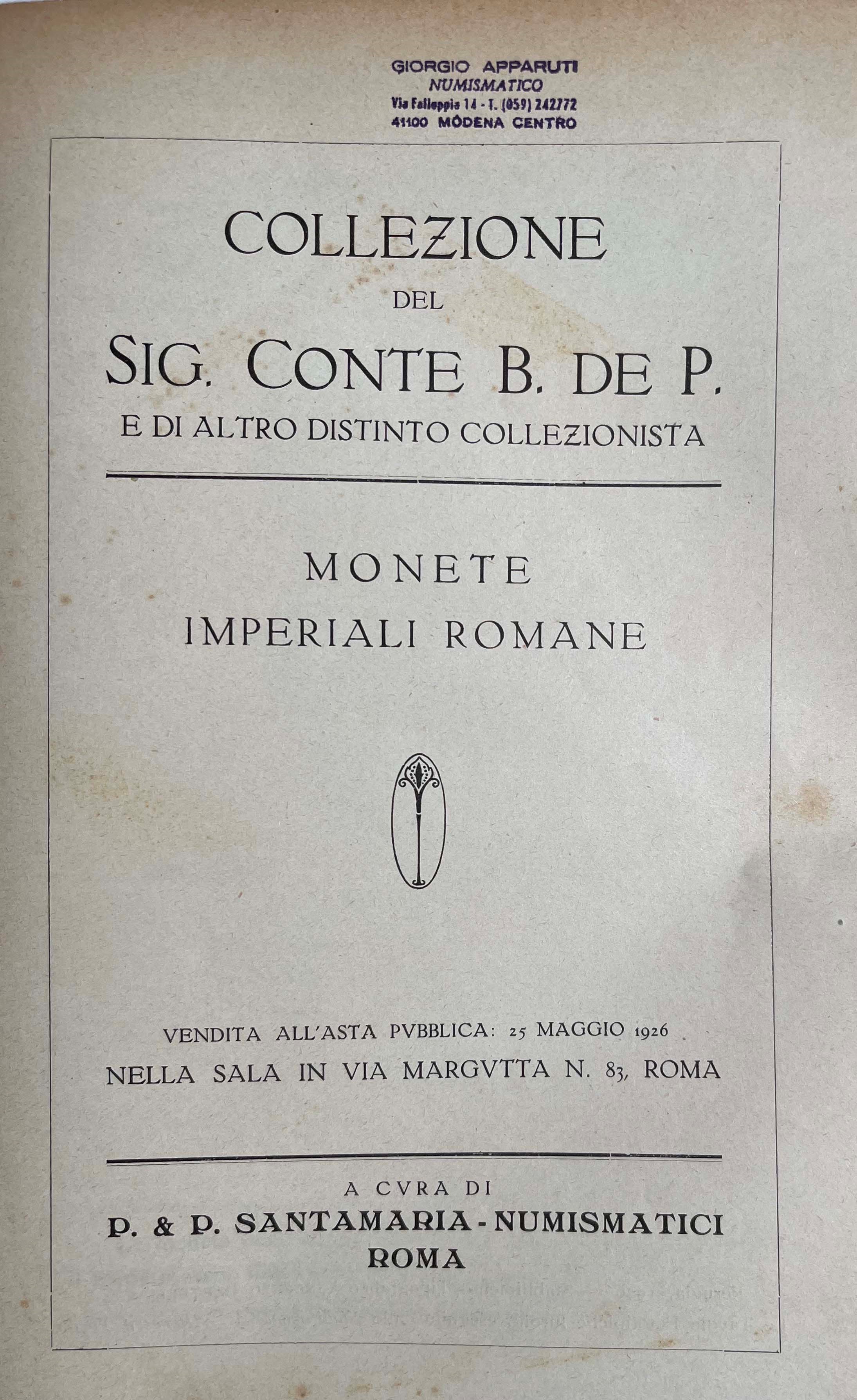 GIORGIO APPARUTI
NUMISMATICO
Via Falloppia 14 - T. (059) 242772
41100 MODENA CENTRO

COLLEZIONE
DEL
SIG. CONTE B. DE P.
E DI ALTRO DISTINTO COLLEZIONISTA

MONETE
IMPERIALI ROMANE

VENDITA ALL'ASTA PVBBLICA: 25 MAGGIO 1926
NELLA SALA IN VIA MARGVTTA N. 83, ROMA

A CVRA DI
P. & P. SANTAMARIA - NUMISMATICI
ROMA